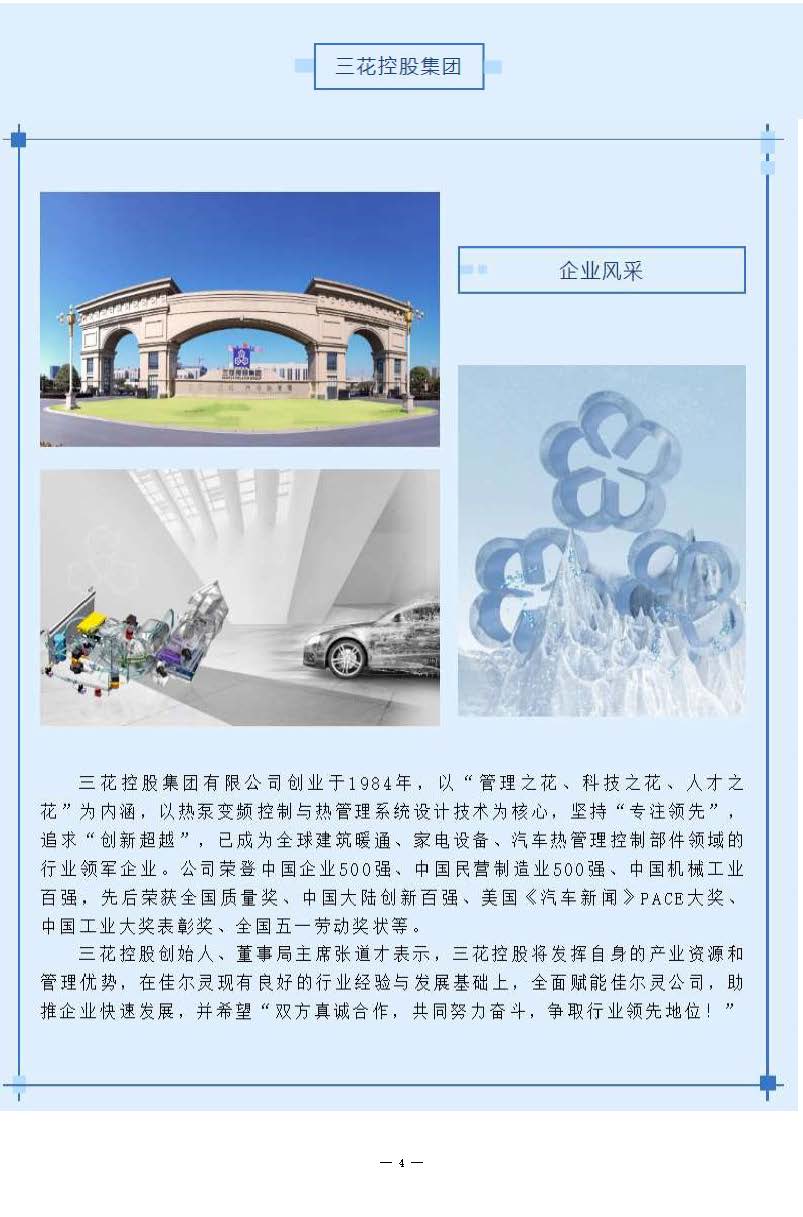 三花控股集团

企业风采

三花控股集团有限公司创业于1984年，以“管理之花、科技之花、人才之花”为内涵，以热泵变频控制与热管理系统设计技术为核心，坚持“专注领先”，追求“创新超越”，已成为全球建筑暖通、家电设备、汽车热管理控制部件领域的行业领军企业。公司荣登中国企业500强、中国民营制造业500强、中国机械工业百强，先后荣获全国质量奖、中国大陆创新百强、美国《汽车新闻》PACE大奖、中国工业大奖表彰奖、全国五一劳动奖状等。

三花控股创始人、董事局主席张道才表示，三花控股将发挥自身的产业资源和管理优势，在佳尔灵现有良好的行业经验与发展基础上，全面赋能佳尔灵公司，助推企业快速发展，并希望“双方真诚合作，共同努力奋斗，争取行业领先地位！”

— 4 —